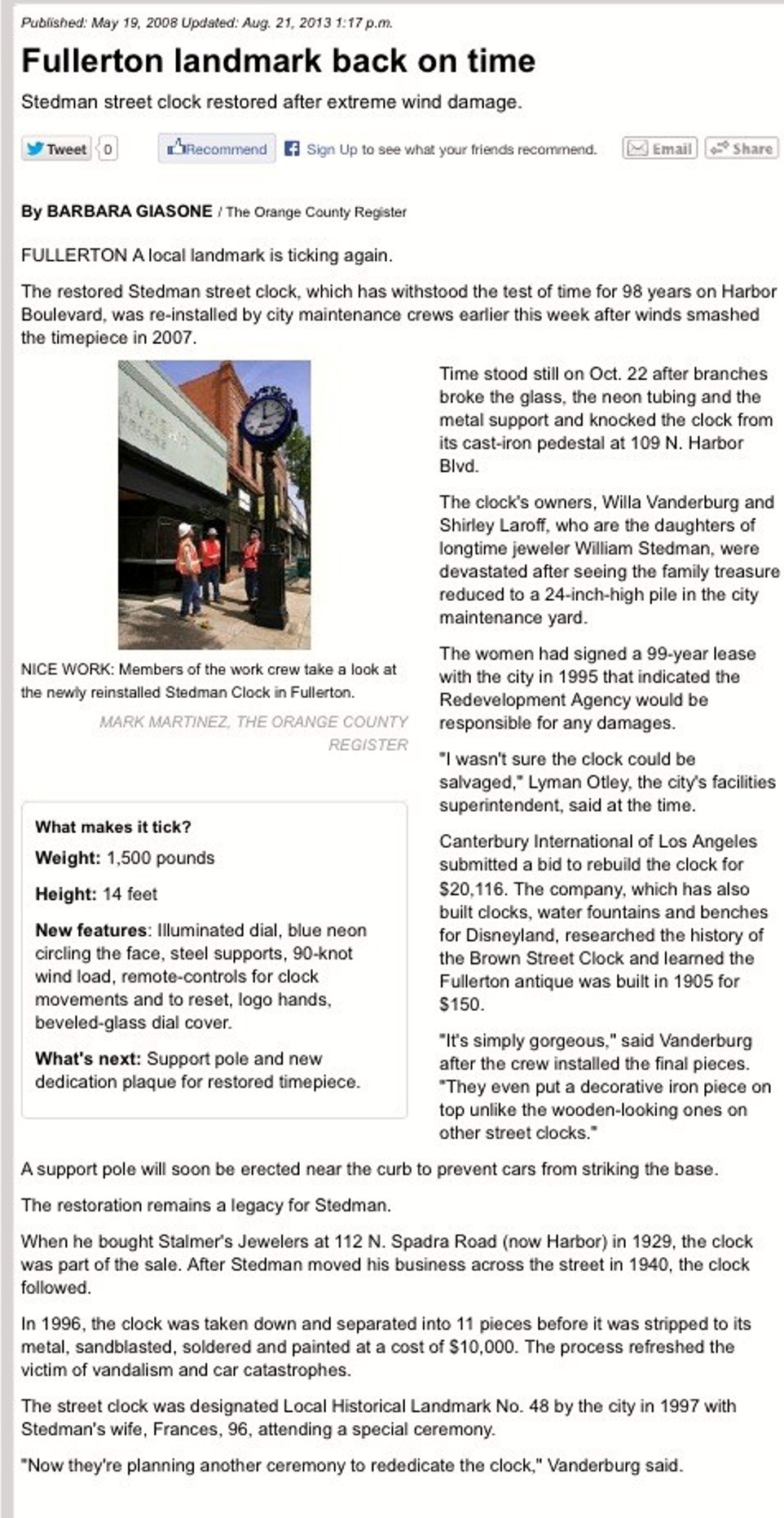 Published: May 19, 2008 Updated: Aug. 21, 2013 1:17 p.m.

Fullerton landmark back on time

Stedman street clock restored after extreme wind damage.

Tweet 0 Recommend Sign Up to see what your friends recommend. Email Share

By BARBARA GIASONE / The Orange County Register

FULLERTON A local landmark is ticking again.

The restored Stedman street clock, which has withstood the test of time for 98 years on Harbor Boulevard, was re-installed by city maintenance crews earlier this week after winds smashed the timepiece in 2007.

NICE WORK: Members of the work crew take a look at the newly reinstalled Stedman Clock in Fullerton.

MARK MARTINEZ, THE ORANGE COUNTY REGISTER

What makes it tick?

Weight: 1,500 pounds

Height: 14 feet

New features: Illuminated dial, blue neon circling the face, steel supports, 90-knot wind load, remote-controls for clock movements and to reset, logo hands, beveled-glass dial cover.

What's next: Support pole and new dedication plaque for restored timepiece.

Time stood still on Oct. 22 after branches broke the glass, the neon tubing and the metal support and knocked the clock from its cast-iron pedestal at 109 N. Harbor Blvd.

The clock's owners, Willa Vanderburg and Shirley Laroff, who are the daughters of longtime jeweler William Stedman, were devastated after seeing the family treasure reduced to a 24-inch-high pile in the city maintenance yard.

The women had signed a 99-year lease with the city in 1995 that indicated the Redevelopment Agency would be responsible for any damages.

"I wasn't sure the clock could be salvaged," Lyman Otley, the city's facilities superintendent, said at the time.

Canterbury International of Los Angeles submitted a bid to rebuild the clock for $20,116. The company, which has also built clocks, water fountains and benches for Disneyland, researched the history of the Brown Street Clock and learned the Fullerton antique was built in 1905 for $150.

"It's simply gorgeous," said Vanderburg after the crew installed the final pieces. "They even put a decorative iron piece on top unlike the wooden-looking ones on other street clocks."

A support pole will soon be erected near the curb to prevent cars from striking the base.

The restoration remains a legacy for Stedman.

When he bought Stalmer's Jewelers at 112 N. Spadra Road (now Harbor) in 1929, the clock was part of the sale. After Stedman moved his business across the street in 1940, the clock followed.

In 1996, the clock was taken down and separated into 11 pieces before it was stripped to its metal, sandblasted, soldered and painted at a cost of $10,000. The process refreshed the victim of vandalism and car catastrophes.

The street clock was designated Local Historical Landmark No. 48 by the city in 1997 with Stedman's wife, Frances, 96, attending a special ceremony.

"Now they're planning another ceremony to rededicate the clock," Vanderburg said.